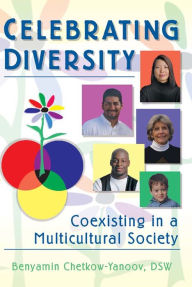 CELEBRATING DIVERSITY

Coexisting in a Multicultural Society

Benyamin Chetkow-Yanoov, DSW